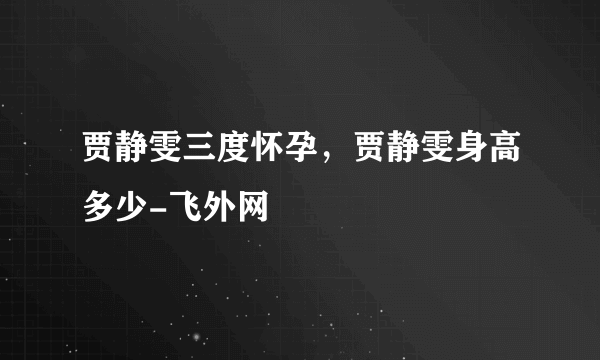 贾静雯三度怀孕，贾静雯身高多少-飞外网